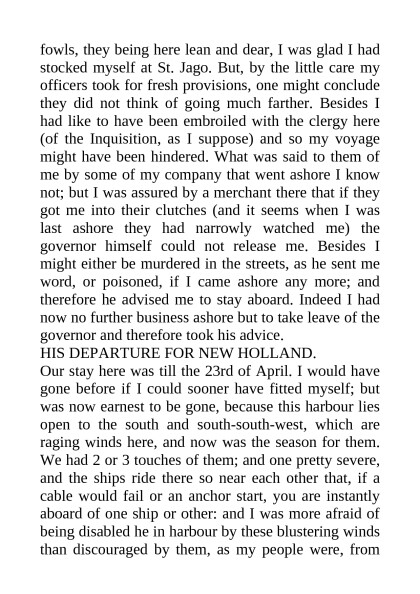 fowls, they being here lean and dear, I was glad I had stocked myself at St. Jago. But, by the little care my officers took for fresh provisions, one might conclude they did not think of going much farther. Besides I had like to have been embroiled with the clergy here (of the Inquisition, as I suppose) and so my voyage might have been hindered. What was said to them of me by some of my company that went ashore I know not; but I was assured by a merchant there that if they got me into their clutches (and it seems when I was last ashore they had narrowly watched me) the governor himself could not release me. Besides I might either be murdered in the streets, as he sent me word, or poisoned, if I came ashore any more; and therefore he advised me to stay aboard. Indeed I had now no further business ashore but to take leave of the governor and therefore took his advice.
HIS DEPARTURE FOR NEW HOLLAND.
Our stay here was till the 23rd of April. I would have gone before if I could sooner have fitted myself; but was now earnest to be gone, because this harbour lies open to the south and south-south-west, which are raging winds here, and now was the season for them. We had 2 or 3 touches of them; and one pretty severe, and the ships ride there so near each other that, if a cable would fail or an anchor start, you are instantly aboard of one ship or other: and I was more afraid of being disabled he in harbour by these blustering winds than discouraged by them, as my people were, from